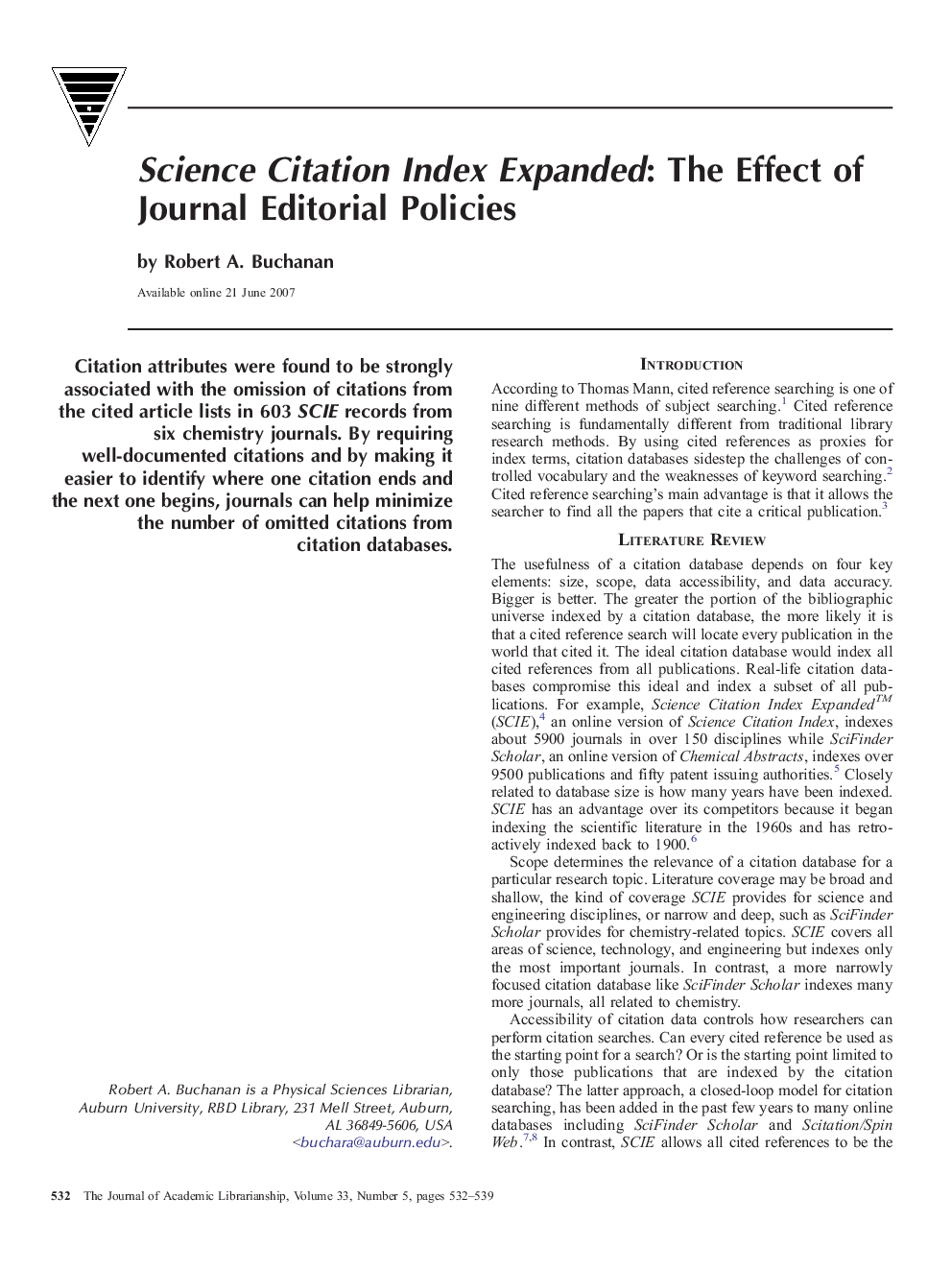 Science Citation Index Expanded: The Effect of Journal Editorial Policies

by Robert A. Buchanan

Available online 21 June 2007

Citation attributes were found to be strongly associated with the omission of citations from the cited article lists in 603 SCIE records from six chemistry journals. By requiring well-documented citations and by making it easier to identify where one citation ends and the next one begins, journals can help minimize the number of omitted citations from citation databases.

Robert A. Buchanan is a Physical Sciences Librarian, Auburn University, RBD Library, 231 Mell Street, Auburn, AL 36849-5606, USA <buchara@auburn.edu>.

INTRODUCTION

According to Thomas Mann, cited reference searching is one of nine different methods of subject searching.$^1$ Cited reference searching is fundamentally different from traditional library research methods. By using cited references as proxies for index terms, citation databases sidestep the challenges of controlled vocabulary and the weaknesses of keyword searching.$^2$ Cited reference searching's main advantage is that it allows the searcher to find all the papers that cite a critical publication.$^3$

LITERATURE REVIEW

The usefulness of a citation database depends on four key elements: size, scope, data accessibility, and data accuracy. Bigger is better. The greater the portion of the bibliographic universe indexed by a citation database, the more likely it is that a cited reference search will locate every publication in the world that cited it. The ideal citation database would index all cited references from all publications. Real-life citation databases compromise this ideal and index a subset of all publications. For example, Science Citation Index Expanded$^{TM}$ (SCIE),$^4$ an online version of Science Citation Index, indexes about 5900 journals in over 150 disciplines while SciFinder Scholar, an online version of Chemical Abstracts, indexes over 9500 publications and fifty patent issuing authorities.$^5$ Closely related to database size is how many years have been indexed. SCIE has an advantage over its competitors because it began indexing the scientific literature in the 1960s and has retroactively indexed back to 1900.$^6$

Scope determines the relevance of a citation database for a particular research topic. Literature coverage may be broad and shallow, the kind of coverage SCIE provides for science and engineering disciplines, or narrow and deep, such as SciFinder Scholar provides for chemistry-related topics. SCIE covers all areas of science, technology, and engineering but indexes only the most important journals. In contrast, a more narrowly focused citation database like SciFinder Scholar indexes many more journals, all related to chemistry.

Accessibility of citation data controls how researchers can perform citation searches. Can every cited reference be used as the starting point for a search? Or is the starting point limited to only those publications that are indexed by the citation database? The latter approach, a closed-loop model for citation searching, has been added in the past few years to many online databases including SciFinder Scholar and Scitation/Spin Web.$^{7,8}$ In contrast, SCIE allows all cited references to be the

532 The Journal of Academic Librarianship, Volume 33, Number 5, pages 532–539